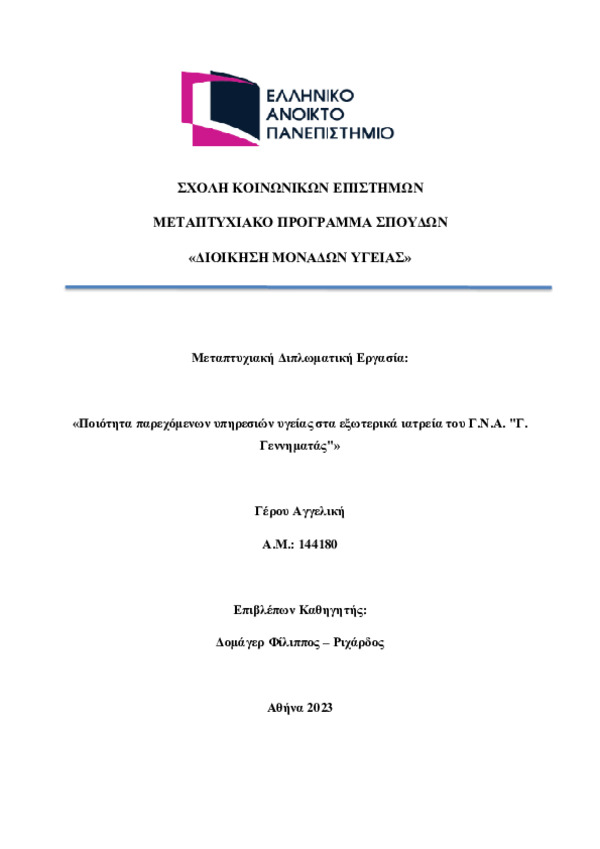 ΕΛΛΗΝΙΚΟ
ΑΝΟΙΚΤΟ
ΠΑΝΕΠΙΣΤΗΜΙΟ

ΣΧΟΛΗ ΚΟΙΝΩΝΙΚΩΝ ΕΠΙΣΤΗΜΩΝ

ΜΕΤΑΠΤΥΧΙΑΚΟ ΠΡΟΓΡΑΜΜΑ ΣΠΟΥΔΩΝ

«ΔΙΟΙΚΗΣΗ ΜΟΝΑΔΩΝ ΥΓΕΙΑΣ»

Μεταπτυχιακή Διπλωματική Εργασία:

«Ποιότητα παρεχόμενων υπηρεσιών υγείας στα εξωτερικά ιατρεία του Γ.Ν.Α. "Γ. Γεννηματάς"»

Γέρου Αγγελική

Α.Μ.: 144180

Επιβλέπων Καθηγητής:

Δομάγερ Φίλιππος – Ριχάρδος

Αθήνα 2023